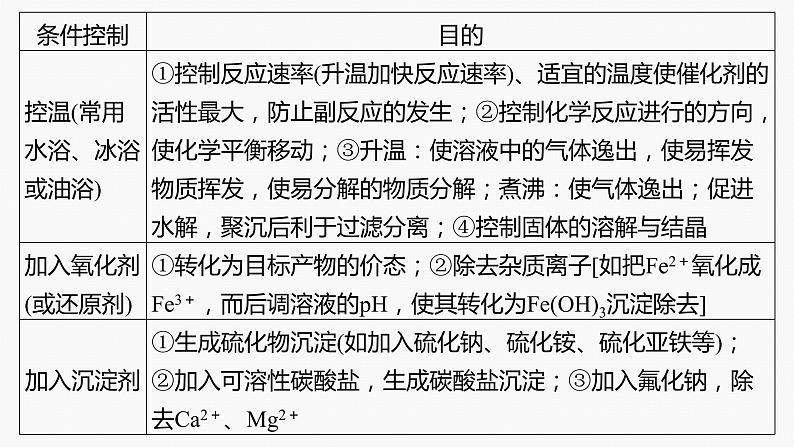 | 条件控制 | 目的 |
|---|---|
| 控温(常用水浴、冰浴或油浴) | ①控制反应速率(升温加快反应速率)、适宜的温度使催化剂的活性最大，防止副反应的发生；②控制化学反应进行的方向，使化学平衡移动；③升温：使溶液中的气体逸出，使易挥发物质挥发，使易分解的物质分解；煮沸：使气体逸出；促进水解，聚沉后利于过滤分离；④控制固体的溶解与结晶 |
| 加入氧化剂(或还原剂) | ①转化为目标产物的价态；②除去杂质离子[如把$Fe^{2+}$氧化成$Fe^{3+}$，而后调溶液的pH，使其转化为$Fe(OH)_3$沉淀除去] |
| 加入沉淀剂 | ①生成硫化物沉淀(如加入硫化钠、硫化铵、硫化亚铁等)；②加入可溶性碳酸盐，生成碳酸盐沉淀；③加入氟化钠，除去$Ca^{2+}$、$Mg^{2+}$ |